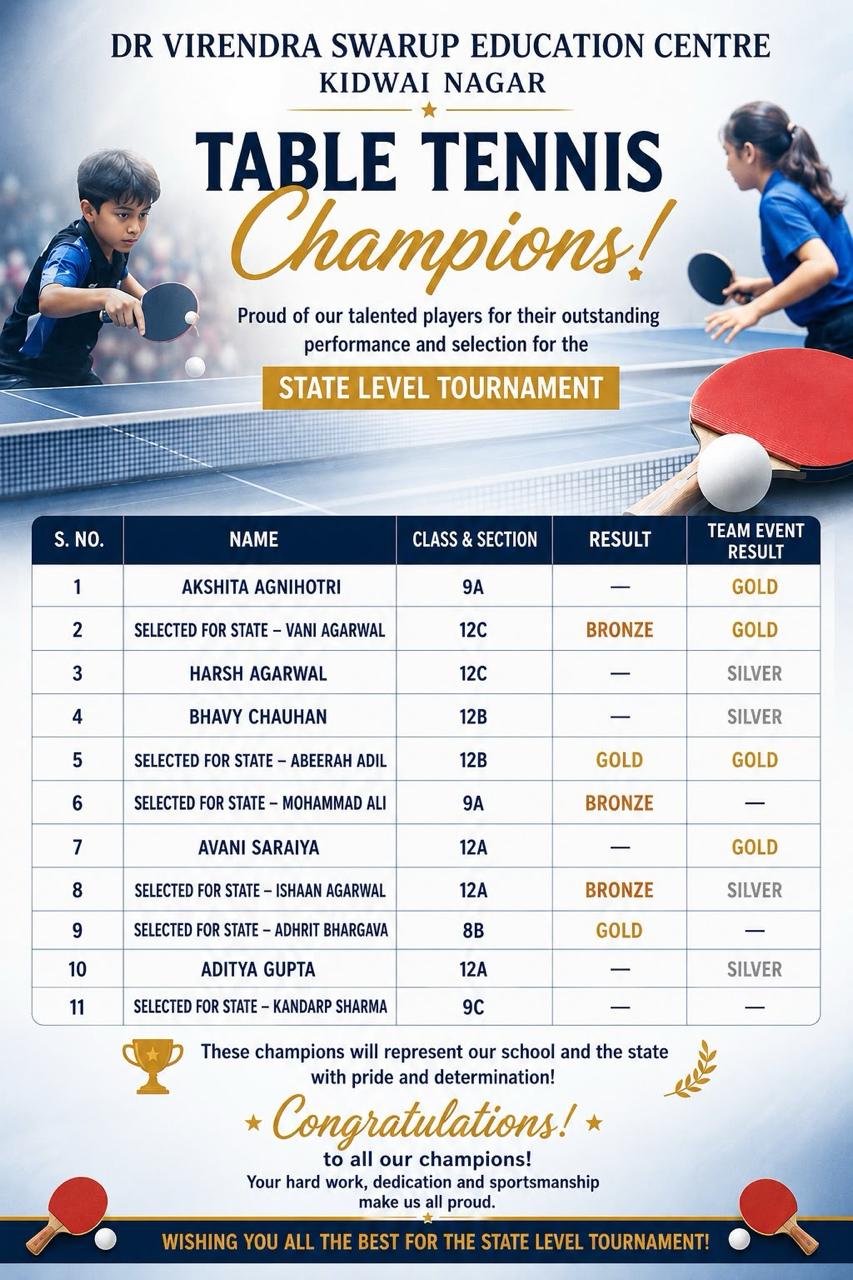 DR VIRENDRA SWARUP EDUCATION CENTRE
KIDWAI NAGAR

TABLE TENNIS
Champions!

Proud of our talented players for their outstanding performance and selection for the

STATE LEVEL TOURNAMENT

| S. NO. | NAME | CLASS & SECTION | RESULT | TEAM EVENT RESULT |
|---|---|---|---|---|
| 1 | AKSHITA AGNIHOTRI | 9A | — | GOLD |
| 2 | SELECTED FOR STATE – VANI AGARWAL | 12C | BRONZE | GOLD |
| 3 | HARSH AGARWAL | 12C | — | SILVER |
| 4 | BHAVY CHAUHAN | 12B | — | SILVER |
| 5 | SELECTED FOR STATE – ABEERAH ADIL | 12B | GOLD | GOLD |
| 6 | SELECTED FOR STATE – MOHAMMAD ALI | 9A | BRONZE | — |
| 7 | AVANI SARAIYA | 12A | — | GOLD |
| 8 | SELECTED FOR STATE – ISHAAN AGARWAL | 12A | BRONZE | SILVER |
| 9 | SELECTED FOR STATE – ADHRIT BHARGAVA | 8B | GOLD | — |
| 10 | ADITYA GUPTA | 12A | — | SILVER |
| 11 | SELECTED FOR STATE – KANDARP SHARMA | 9C | — | — |

These champions will represent our school and the state with pride and determination!

Congratulations!
to all our champions!
Your hard work, dedication and sportsmanship make us all proud.

WISHING YOU ALL THE BEST FOR THE STATE LEVEL TOURNAMENT!